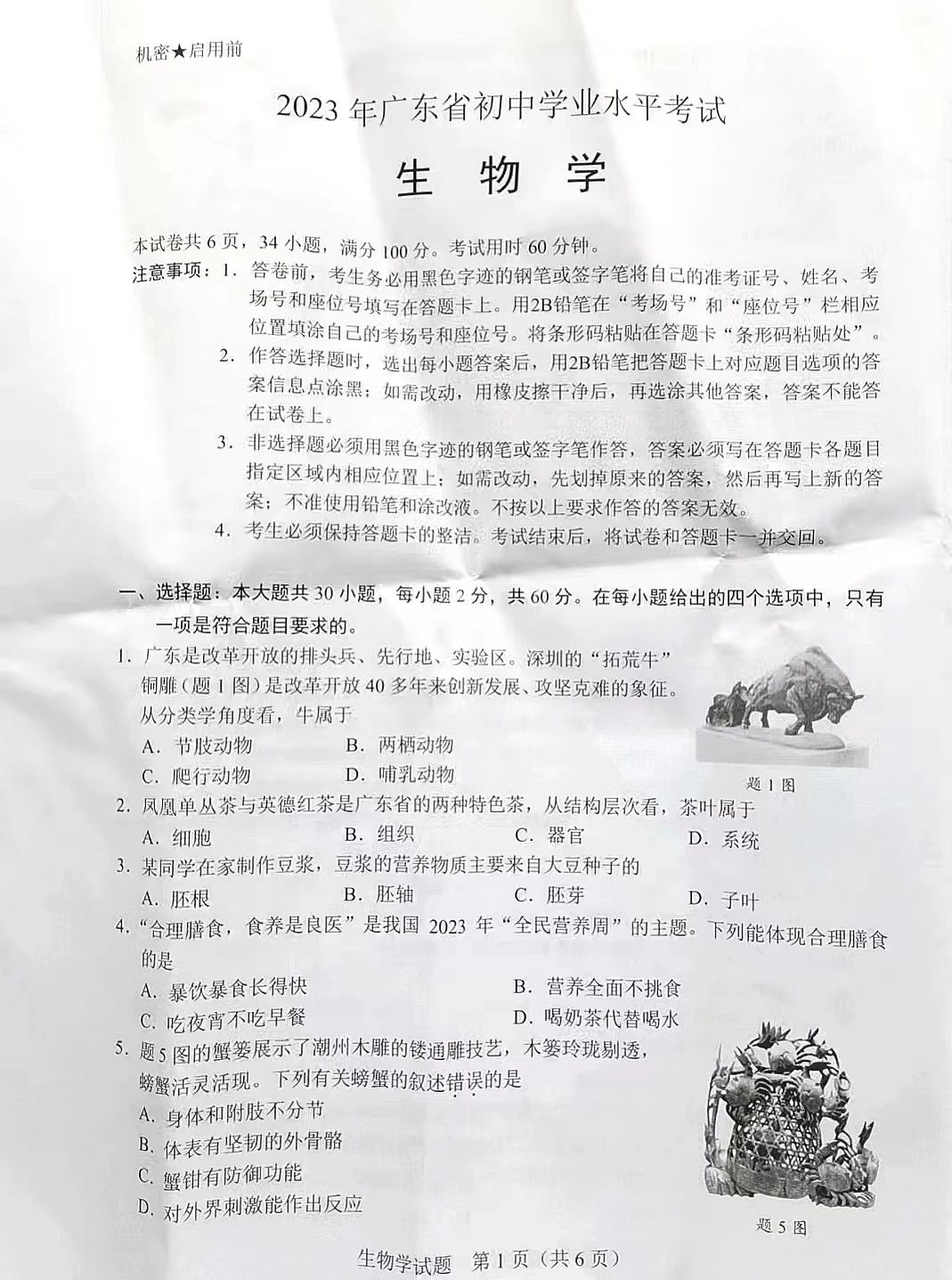 机密★启用前

2023年广东省初中学业水平考试

生 物 学

本试卷共6页，34小题，满分100分。考试用时60分钟。

注意事项：1. 答卷前，考生务必用黑色字迹的钢笔或签字笔将自己的准考证号、姓名、考场号和座位号填写在答题卡上。用2B铅笔在“考场号”和“座位号”栏相应位置填涂自己的考场号和座位号。将条形码粘贴在答题卡“条形码粘贴处”。

2. 作答选择题时，选出每小题答案后，用2B铅笔把答题卡上对应题目选项的答案信息点涂黑；如需改动，用橡皮擦干净后，再选涂其他答案，答案不能答在试卷上。

3. 非选择题必须用黑色字迹的钢笔或签字笔作答，答案必须写在答题卡各题目指定区域内相应位置上；如需改动，先划掉原来的答案，然后再写上新的答案；不准使用铅笔和涂改液。不按以上要求作答的答案无效。

4. 考生必须保持答题卡的整洁。考试结束后，将试卷和答题卡一并交回。

一、选择题：本大题共30小题，每小题2分，共60分。在每小题给出的四个选项中，只有一项是符合题目要求的。

1. 广东是改革开放的排头兵、先行地、实验区。深圳的“拓荒牛”铜雕（题1图）是改革开放40多年来创新发展、攻坚克难的象征。从分类学角度看，牛属于

A. 节肢动物　B. 两栖动物

C. 爬行动物　D. 哺乳动物

题1图

2. 凤凰单丛茶与英德红茶是广东省的两种特色茶，从结构层次看，茶叶属于

A. 细胞　B. 组织　C. 器官　D. 系统

3. 某同学在家制作豆浆，豆浆的营养物质主要来自大豆种子的

A. 胚根　B. 胚轴　C. 胚芽　D. 子叶

4. “合理膳食，食养是良医”是我国2023年“全民营养周”的主题。下列能体现合理膳食的是

A. 暴饮暴食长得快　B. 营养全面不挑食

C. 吃夜宵不吃早餐　D. 喝奶茶代替喝水

5. 题5图的蟹篓展示了潮州木雕的镂通雕技艺，木篓玲珑剔透，螃蟹活灵活现。下列有关螃蟹的叙述错误的是

A. 身体和附肢不分节

B. 体表有坚韧的外骨骼

C. 蟹钳有防御功能

D. 对外界刺激能作出反应

题5图

生物学试题　第1页（共6页）